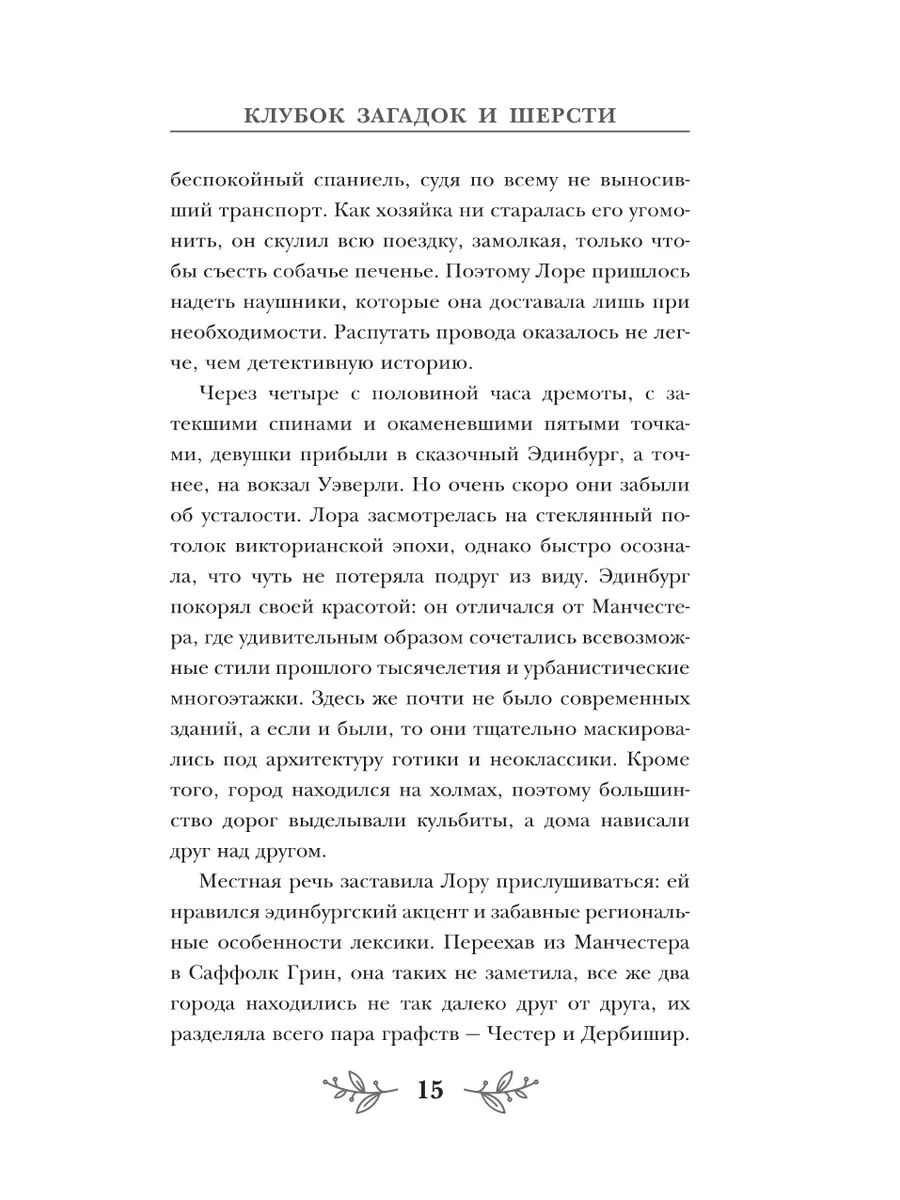 КЛУБОК ЗАГАДОК И ШЕРСТИ

беспокойный спаниель, судя по всему не выносивший транспорт. Как хозяйка ни старалась его угомонить, он скулил всю поездку, замолкая, только чтобы съесть собачье печенье. Поэтому Лоре пришлось надеть наушники, которые она доставала лишь при необходимости. Распутать провода оказалось не легче, чем детективную историю.

Через четыре с половиной часа дремоты, с затекшими спинами и окаменевшими пятыми точками, девушки прибыли в сказочный Эдинбург, а точнее, на вокзал Уэверли. Но очень скоро они забыли об усталости. Лора засмотрелась на стеклянный потолок викторианской эпохи, однако быстро осознала, что чуть не потеряла подруг из виду. Эдинбург покорял своей красотой: он отличался от Манчестера, где удивительным образом сочетались всевозможные стили прошлого тысячелетия и урбанистические многоэтажки. Здесь же почти не было современных зданий, а если и были, то они тщательно маскировались под архитектуру готики и неоклассики. Кроме того, город находился на холмах, поэтому большинство дорог выделывали кульбиты, а дома нависали друг над другом.

Местная речь заставила Лору прислушиваться: ей нравился эдинбургский акцент и забавные региональные особенности лексики. Переехав из Манчестера в Саффолк Грин, она таких не заметила, все же два города находились не так далеко друг от друга, их разделяла всего пара графств — Честер и Дербишир.

15